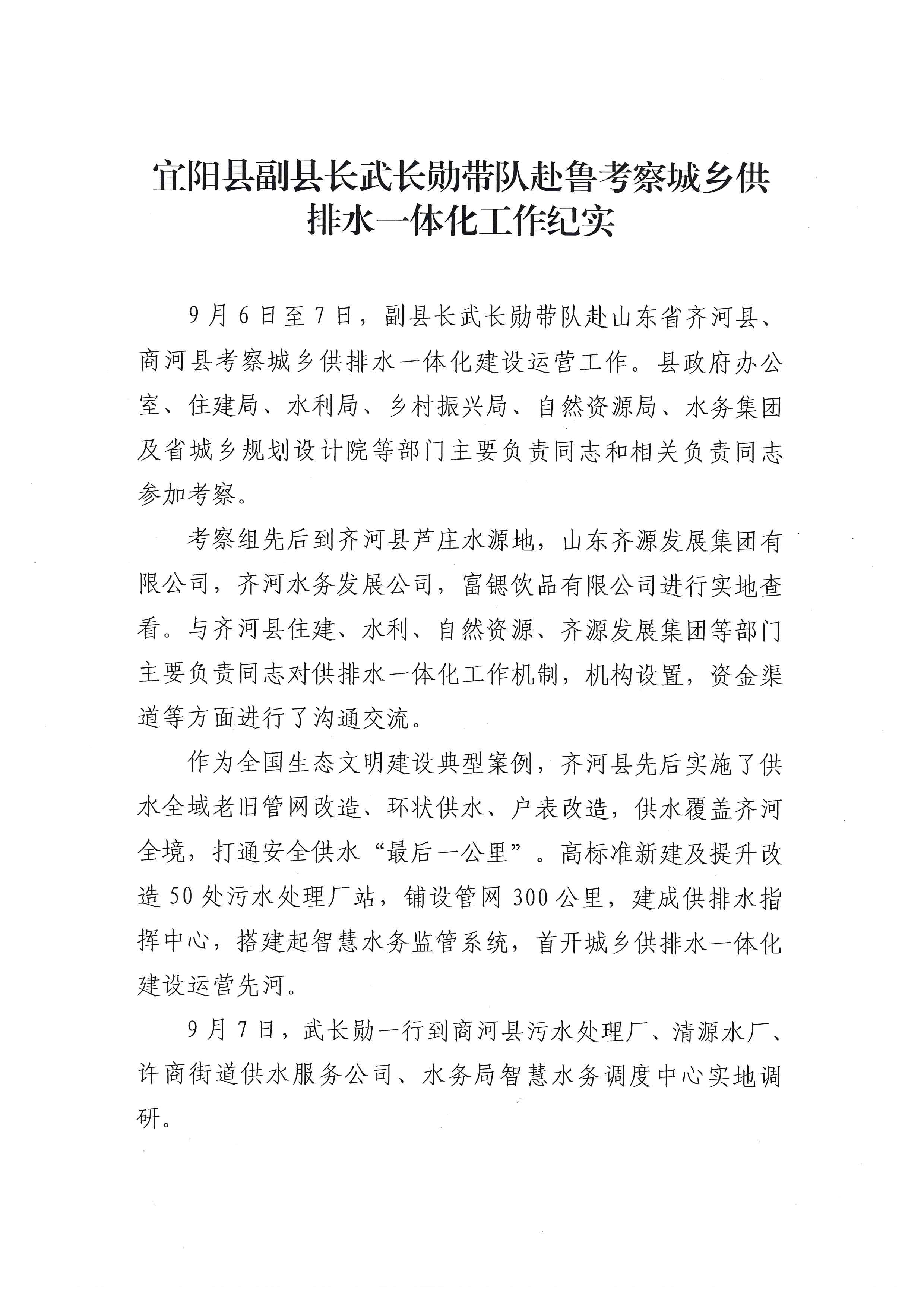 宜阳县副县长武长勋带队赴鲁考察城乡供排水一体化工作纪实

9月6日至7日，副县长武长勋带队赴山东省齐河县、商河县考察城乡供排水一体化建设运营工作。县政府办公室、住建局、水利局、乡村振兴局、自然资源局、水务集团及省城乡规划设计院等部门主要负责同志和相关负责同志参加考察。

考察组先后到齐河县芦庄水源地，山东齐源发展集团有限公司，齐河水务发展公司，富锶饮品有限公司进行实地查看。与齐河县住建、水利、自然资源、齐源发展集团等部门主要负责同志对供排水一体化工作机制，机构设置，资金渠道等方面进行了沟通交流。

作为全国生态文明建设典型案例，齐河县先后实施了供水全域老旧管网改造、环状供水、户表改造，供水覆盖齐河全境，打通安全供水“最后一公里”。高标准新建及提升改造50处污水处理厂站，铺设管网300公里，建成供排水指挥中心，搭建起智慧水务监管系统，首开城乡供排水一体化建设运营先河。

9月7日，武长勋一行到商河县污水处理厂、清源水厂、许商街道供水服务公司、水务局智慧水务调度中心实地调研。